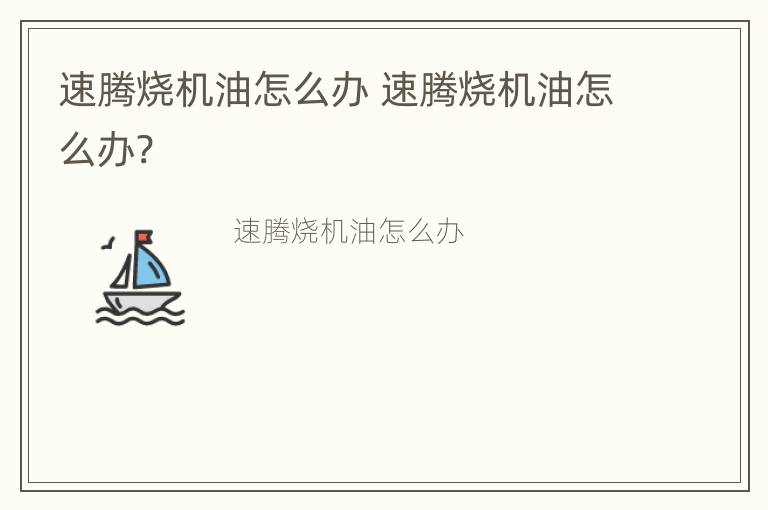 速腾烧机油怎么办 速腾烧机油怎么办?

速腾烧机油怎么办